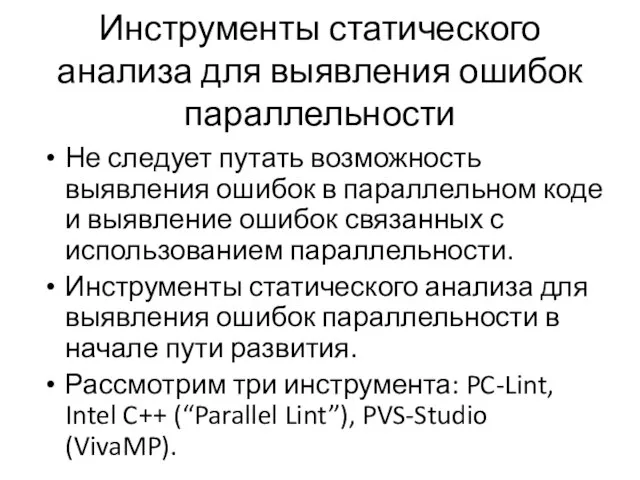 Инструменты статического анализа для выявления ошибок параллельности

• Не следует путать возможность выявления ошибок в параллельном коде и выявление ошибок связанных с использованием параллельности.
• Инструменты статического анализа для выявления ошибок параллельности в начале пути развития.
• Рассмотрим три инструмента: PC-Lint, Intel C++ (“Parallel Lint”), PVS-Studio (VivaMP).